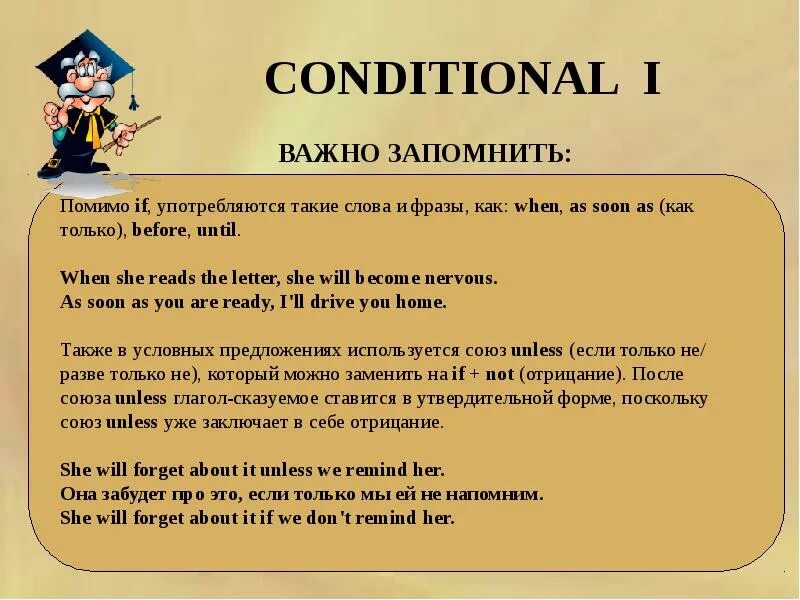 CONDITIONAL I

ВАЖНО ЗАПОМНИТЬ:

Помимо if, употребляются такие слова и фразы, как: when, as soon as (как только), before, until.

When she reads the letter, she will become nervous.
As soon as you are ready, I'll drive you home.

Также в условных предложениях используется союз unless (если только не/ разве только не), который можно заменить на if + not (отрицание). После союза unless глагол-сказуемое ставится в утвердительной форме, поскольку союз unless уже заключает в себе отрицание.

She will forget about it unless we remind her.
Она забудет про это, если только мы ей не напомним.
She will forget about it if we don't remind her.